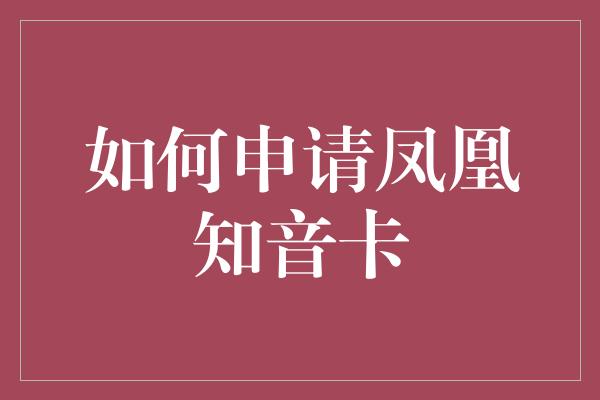 如何申请凤凰知音卡